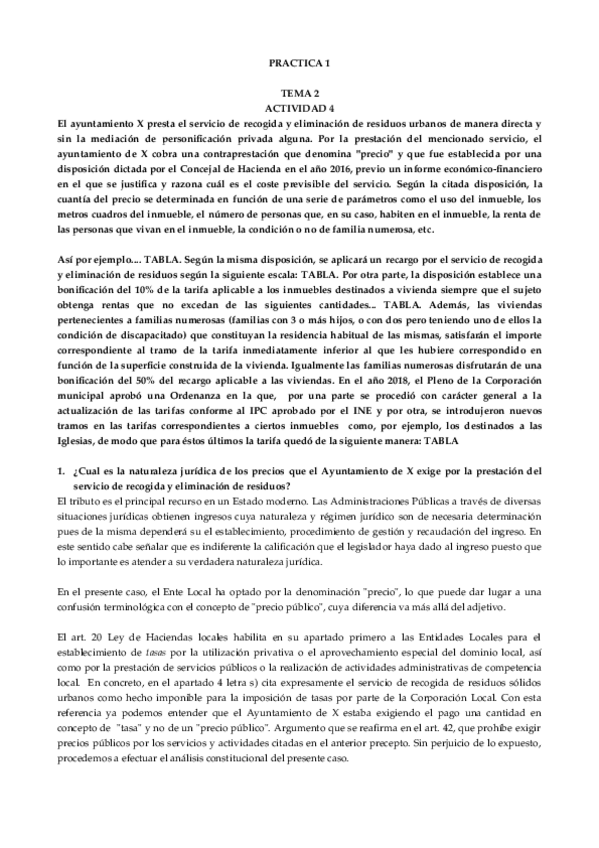 PRACTICA 1

TEMA 2
ACTIVIDAD 4

El ayuntamiento X presta el servicio de recogida y eliminación de residuos urbanos de manera directa y sin la mediación de personificación privada alguna. Por la prestación del mencionado servicio, el ayuntamiento de X cobra una contraprestación que denomina "precio" y que fue establecida por una disposición dictada por el Concejal de Hacienda en el año 2016, previo un informe económico-financiero en el que se justifica y razona cuál es el coste previsible del servicio. Según la citada disposición, la cuantía del precio se determinada en función de una serie de parámetros como el uso del inmueble, los metros cuadros del inmueble, el número de personas que, en su caso, habiten en el inmueble, la renta de las personas que vivan en el inmueble, la condición o no de familia numerosa, etc.

Así por ejemplo.... TABLA. Según la misma disposición, se aplicará un recargo por el servicio de recogida y eliminación de residuos según la siguiente escala: TABLA. Por otra parte, la disposición establece una bonificación del 10% de la tarifa aplicable a los inmuebles destinados a vivienda siempre que el sujeto obtenga rentas que no excedan de las siguientes cantidades... TABLA. Además, las viviendas pertenecientes a familias numerosas (familias con 3 o más hijos, o con dos pero teniendo uno de ellos la condición de discapacitado) que constituyan la residencia habitual de las mismas, satisfarán el importe correspondiente al tramo de la tarifa inmediatamente inferior al que les hubiere correspondido en función de la superficie construida de la vivienda. Igualmente las familias numerosas disfrutarán de una bonificación del 50% del recargo aplicable a las viviendas. En el año 2018, el Pleno de la Corporación municipal aprobó una Ordenanza en la que, por una parte se procedió con carácter general a la actualización de las tarifas conforme al IPC aprobado por el INE y por otra, se introdujeron nuevos tramos en las tarifas correspondientes a ciertos inmuebles como, por ejemplo, los destinados a las Iglesias, de modo que para éstos últimos la tarifa quedó de la siguiente manera: TABLA

1. ¿Cual es la naturaleza jurídica de los precios que el Ayuntamiento de X exige por la prestación del servicio de recogida y eliminación de residuos?

El tributo es el principal recurso en un Estado moderno. Las Administraciones Públicas a través de diversas situaciones jurídicas obtienen ingresos cuya naturaleza y régimen jurídico son de necesaria determinación pues de la misma dependerá su el establecimiento, procedimiento de gestión y recaudación del ingreso. En este sentido cabe señalar que es indiferente la calificación que el legislador haya dado al ingreso puesto que lo importante es atender a su verdadera naturaleza jurídica.

En el presente caso, el Ente Local ha optado por la denominación "precio", lo que puede dar lugar a una confusión terminológica con el concepto de "precio público", cuya diferencia va más allá del adjetivo.

El art. 20 Ley de Haciendas locales habilita en su apartado primero a las Entidades Locales para el establecimiento de tasas por la utilización privativa o el aprovechamiento especial del dominio local, así como por la prestación de servicios públicos o la realización de actividades administrativas de competencia local. En concreto, en el apartado 4 letra s) cita expresamente el servicio de recogida de residuos sólidos urbanos como hecho imponible para la imposición de tasas por parte de la Corporación Local. Con esta referencia ya podemos entender que el Ayuntamiento de X estaba exigiendo el pago una cantidad en concepto de "tasa" y no de un "precio público". Argumento que se reafirma en el art. 42, que prohíbe exigir precios públicos por los servicios y actividades citadas en el anterior precepto. Sin perjuicio de lo expuesto, procedemos a efectuar el análisis constitucional del presente caso.